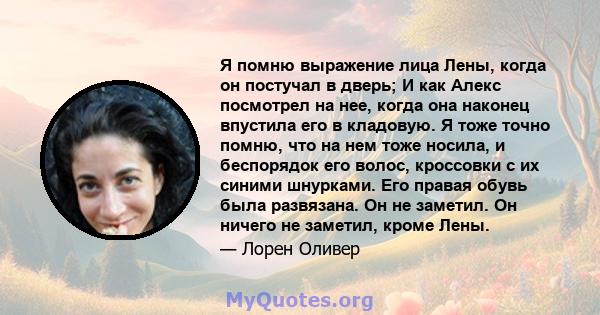 Я помню выражение лица Лены, когда он постучал в дверь; И как Алекс посмотрел на нее, когда она наконец впустила его в кладовую. Я тоже точно помню, что на нем тоже носила, и беспорядок его волос, кроссовки с их синими шнурками. Его правая обувь была развязана. Он не заметил. Он ничего не заметил, кроме Лены.
— Лорен Оливер

MyQuotes.org